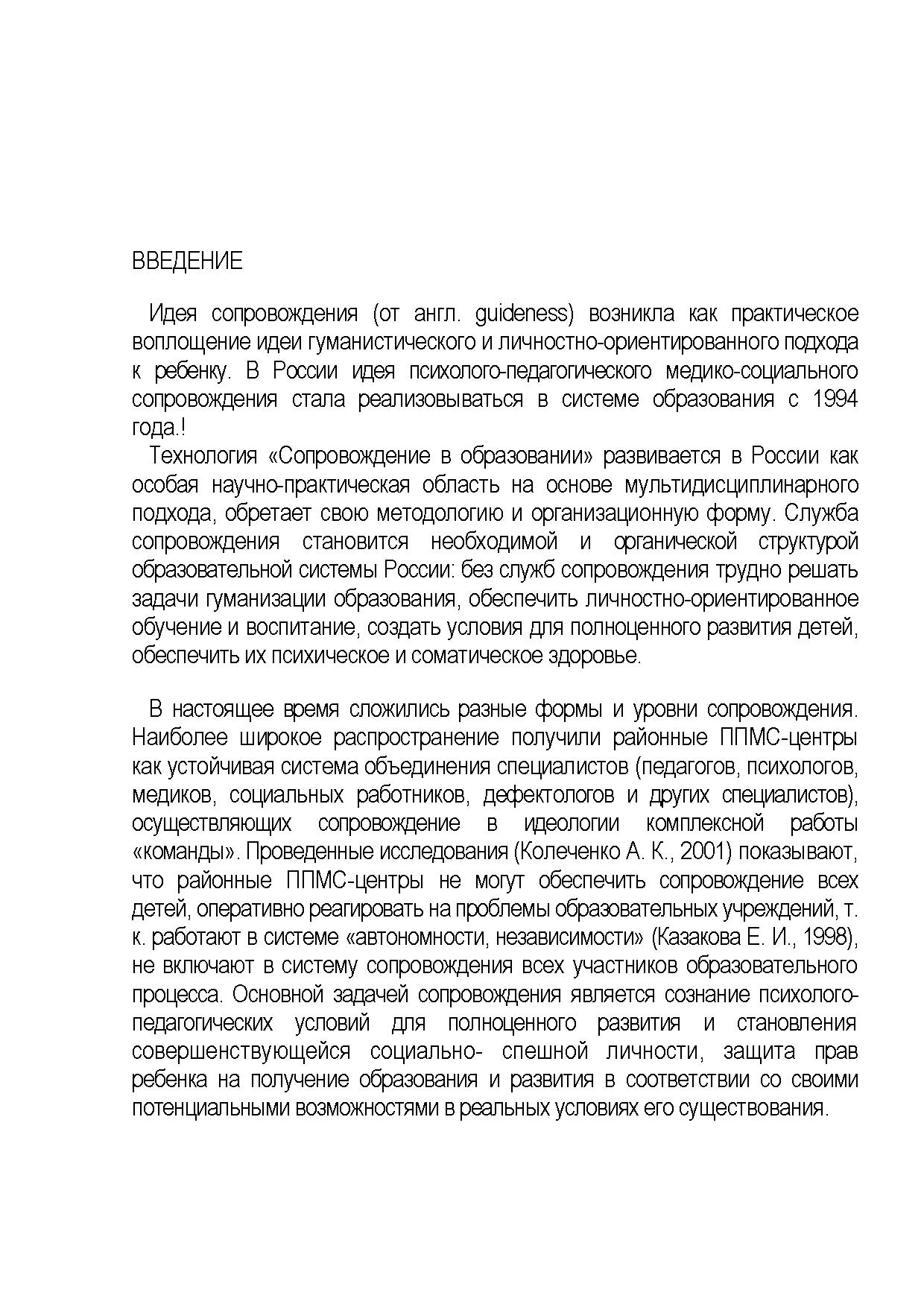 ВВЕДЕНИЕ

Идея сопровождения (от англ. guideness) возникла как практическое воплощение идеи гуманистического и личностно-ориентированного подхода к ребенку. В России идея психолого-педагогического медико-социального сопровождения стала реализовываться в системе образования с 1994 года.!

Технология «Сопровождение в образовании» развивается в России как особая научно-практическая область на основе мультидисциплинарного подхода, обретает свою методологию и организационную форму. Служба сопровождения становится необходимой и органической структурой образовательной системы России: без служб сопровождения трудно решать задачи гуманизации образования, обеспечить личностно-ориентированное обучение и воспитание, создать условия для полноценного развития детей, обеспечить их психическое и соматическое здоровье.

В настоящее время сложились разные формы и уровни сопровождения. Наиболее широкое распространение получили районные ППМС-центры как устойчивая система объединения специалистов (педагогов, психологов, медиков, социальных работников, дефектологов и других специалистов), осуществляющих сопровождение в идеологии комплексной работы «команды». Проведенные исследования (Колеченко А. К., 2001) показывают, что районные ППМС-центры не могут обеспечить сопровождение всех детей, оперативно реагировать на проблемы образовательных учреждений, т. к. работают в системе «автономности, независимости» (Казакова Е. И., 1998), не включают в систему сопровождения всех участников образовательного процесса. Основной задачей сопровождения является сознание психолого-педагогических условий для полноценного развития и становления совершенствующейся социально- спешной личности, защита прав ребенка на получение образования и развития в соответствии со своими потенциальными возможностями в реальных условиях его существования.